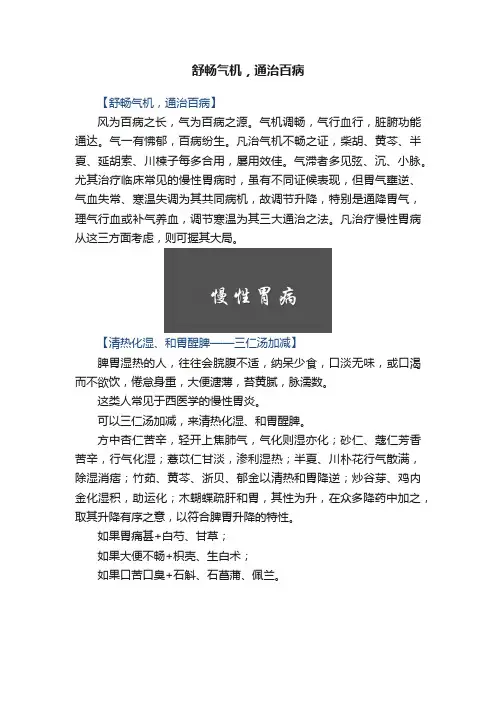 舒畅气机，通治百病

【舒畅气机，通治百病】

风为百病之长，气为百病之源。气机调畅，气行血行，脏腑功能通达。气一有怫郁，百病纷生。凡治气机不畅之证，柴胡、黄芩、半夏、延胡索、川楝子每多合用，屡用效佳。气滞者多见弦、沉、小脉。尤其治疗临床常见的慢性胃病时，虽有不同证候表现，但胃气壅逆、气血失常、寒温失调为其共同病机，故调节升降，特别是通降胃气，理气行血或补气养血，调节寒温为其三大通治之法。凡治疗慢性胃病从这三方面考虑，则可握其大局。

慢性胃病

【清热化湿、和胃醒脾——三仁汤加减】

脾胃湿热的人，往往会脘腹不适，纳呆少食，口淡无味，或口渴而不欲饮，倦怠身重，大便溏薄，苔黄腻，脉濡数。

这类人常见于西医学的慢性胃炎。

可以三仁汤加减，来清热化湿、和胃醒脾。

方中杏仁苦辛，轻开上焦肺气，气化则湿亦化；砂仁、蔻仁芳香苦辛，行气化湿；薏苡仁甘淡，渗利湿热；半夏、川朴花行气散满，除湿消痞；竹茹、黄芩、浙贝、郁金以清热和胃降逆；炒谷芽、鸡内金化湿积，助运化；木蝴蝶疏肝和胃，其性为升，在众多降药中加之，取其升降有序之意，以符合脾胃升降的特性。

如果胃痛甚+白芍、甘草；

如果大便不畅+枳壳、生白术；

如果口苦口臭+石斛、石菖蒲、佩兰。